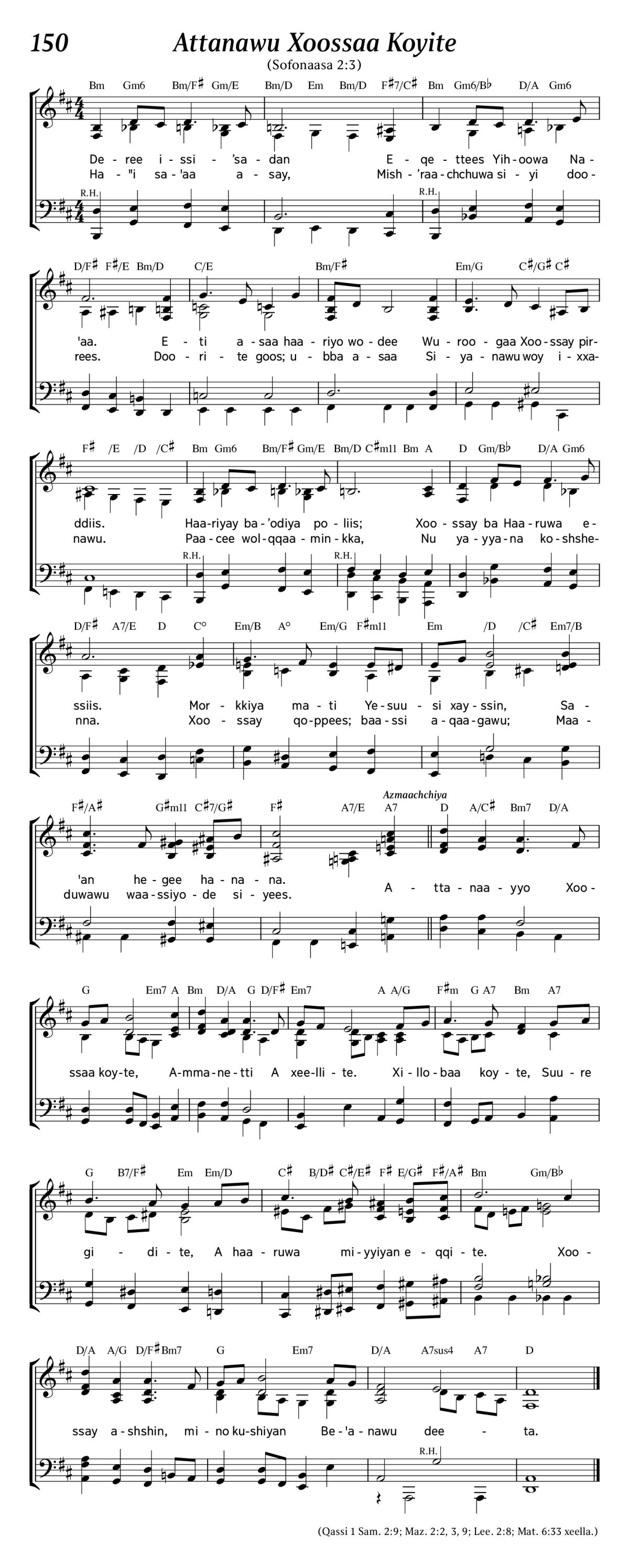 150

Attanawu Xoossaa Koyite

(Sofonaasa 2:3)

Bm Gm6 Bm/F♯ Gm/E Bm/D Em Bm/D F♯7/C♯ Bm Gm6/B♭ D/A Gm6

De - ree i - ssi - 'sa - dan E - qe - ttees Yih - oowa Na -
Ha - "i sa - 'aa a - say, Mish - 'raa - chchuwa si - yi doo -

R.H. R.H.

D/F♯ F♯/E Bm/D C/E Bm/F♯ Em/G C♯/G♯ C♯

'aa. E - ti a - saa haa - riyo wo - dee Wu - roo - gaa Xoo - ssay pir -
rees. Doo - ri - te goos; u - bba a - saa Si - ya - nawu woy i - xxa -

F♯ /E /D /C♯ Bm Gm6 Bm/F♯ Gm/E Bm/D C♯m11 Bm A D Gm/B♭ D/A Gm6

ddiis. Haa - riyay ba - 'odiya po - liis; Xoo - ssay ba Haa - ruwa e -
nawu. Paa - cee wol - qqaa - min - kka, Nu ya - yya - na ko - shshe -

R.H. R.H.

D/F♯ A7/E D C° Em/B A° Em/G F♯m11 Em /D /C♯ Em7/B

ssiis. Mor - kkiya ma - ti Ye - suu - si xay - ssin, Sa -
nna. Xoo - ssay qo - ppees; baa - ssi a - qaa - gawu; Maa -

F♯/A♯ G♯m11 C♯7/G♯ F♯ A7/E A7 Azmaachchiya D A/C♯ Bm7 D/A

'an he - gee ha - na - na.
duwawu waa - ssiyo - de si - yees. A - tta - naa - yyo Xoo -

G Em7 A Bm D/A G D/F♯ Em7 A A/G F♯m G A7 Bm A7

ssaa koy - te, A - mma - ne - tti A xee - lli - te. Xi - llo - baa koy - te, Suu - re

G B7/F♯ Em Em/D C♯ B/D♯ C♯/E♯ F♯ E/G♯ F♯/A♯ Bm Gm/B♭

gi - di - te, A haa - ruwa mi - yyiyan e - qqi - te. Xoo -

D/A A/G D/F♯ Bm7 G Em7 D/A A7sus4 A7 D

ssay a - shshin, mi - no ku - shiyan Be - 'a - nawu dee - ta.

R.H.

(Qassi 1 Sam. 2:9; Maz. 2:2, 3, 9; Lee. 2:8; Mat. 6:33 xeella.)